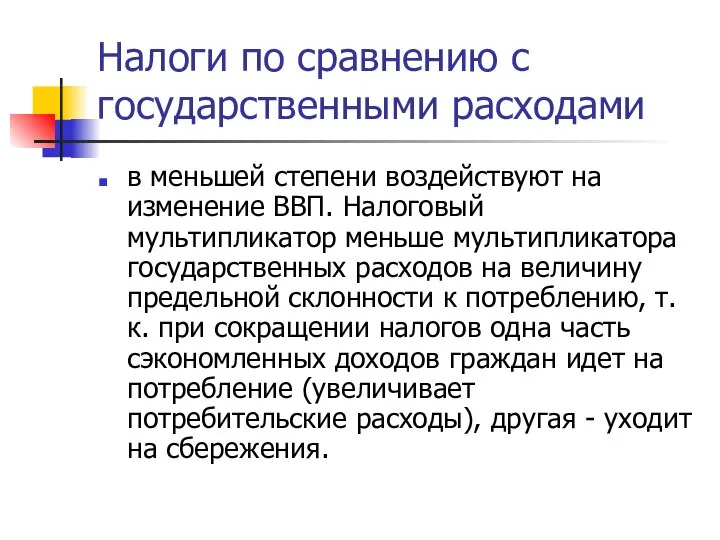 Налоги по сравнению с государственными расходами

в меньшей степени воздействуют на изменение ВВП. Налоговый мультипликатор меньше мультипликатора государственных расходов на величину предельной склонности к потреблению, т. к. при сокращении налогов одна часть сэкономленных доходов граждан идет на потребление (увеличивает потребительские расходы), другая - уходит на сбережения.